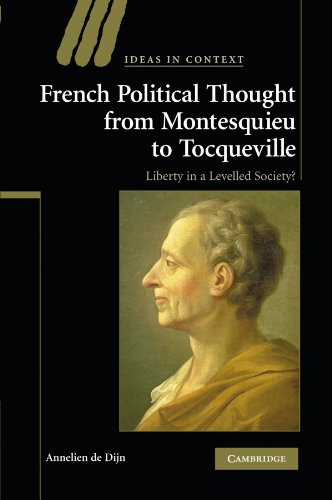 IDEAS IN CONTEXT

French Political Thought from Montesquieu to Tocqueville

Liberty in a Levelled Society?

Annelien de Dijn

CAMBRIDGE